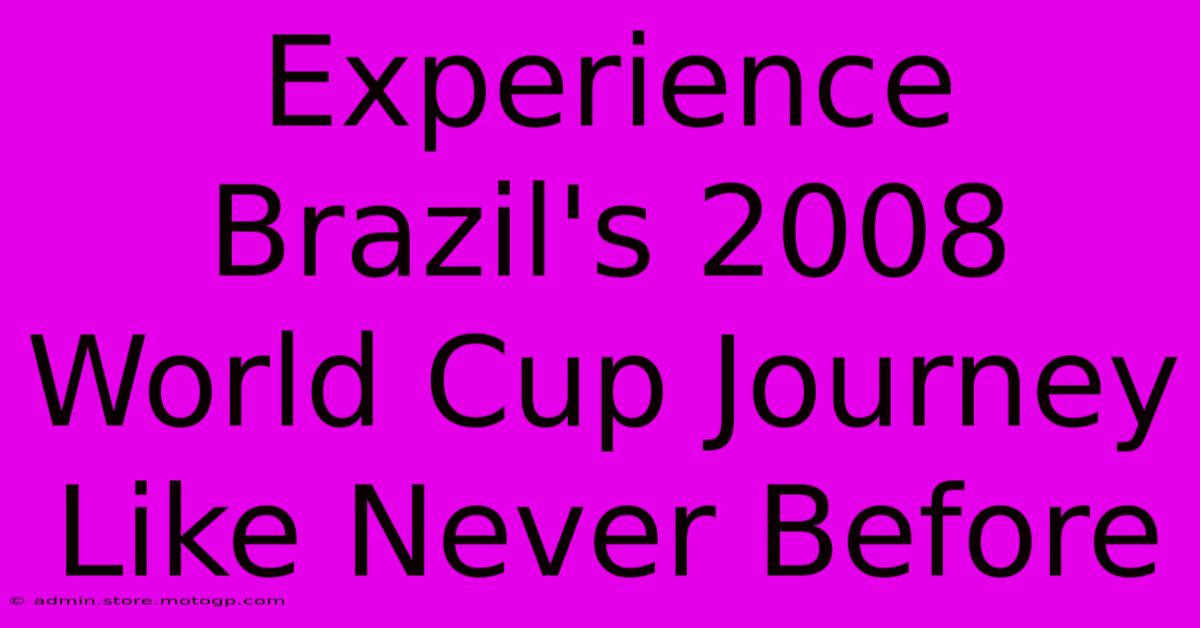 Experience Brazil's 2008 World Cup Journey Like Never Before

© admin.store.motogp.com